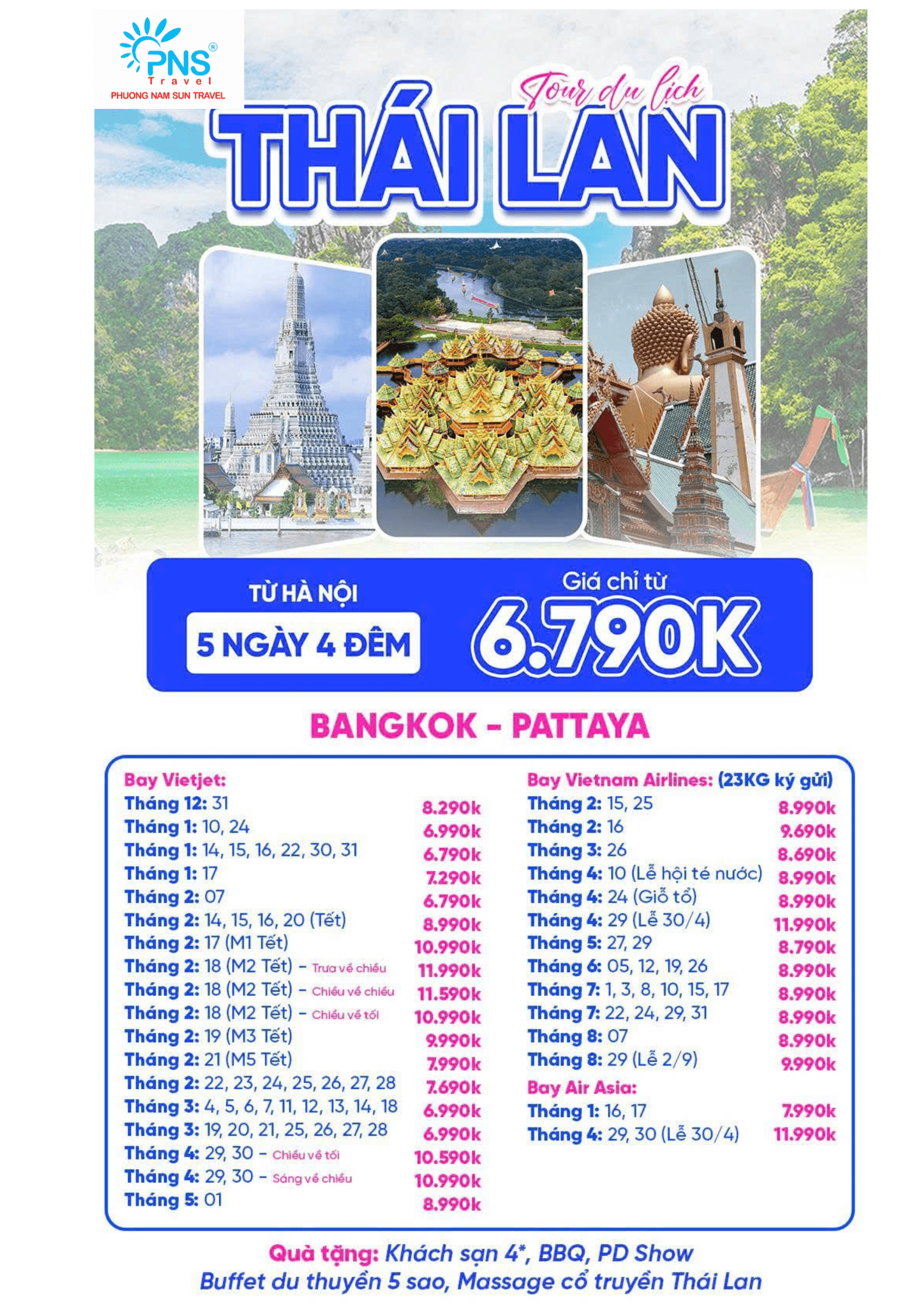 PNS®
Travel
PHUONG NAM SUN TRAVEL

Tour du lịch
THÁI LAN

TỪ HÀ NỘI
5 NGÀY 4 ĐÊM

Giá chỉ từ
6.790K

BANGKOK - PATTAYA

Bay Vietjet:
Tháng 12: 31 8.290k
Tháng 1: 10, 24 6.990k
Tháng 1: 14, 15, 16, 22, 30, 31 6.790k
Tháng 1: 17 7.290k
Tháng 2: 07 6.790k
Tháng 2: 14, 15, 16, 20 (Tết) 8.990k
Tháng 2: 17 (M1 Tết) 10.990k
Tháng 2: 18 (M2 Tết) - Trưa về chiều 11.990k
Tháng 2: 18 (M2 Tết) - Chiều về chiều 11.590k
Tháng 2: 18 (M2 Tết) - Chiều về tối 10.990k
Tháng 2: 19 (M3 Tết) 9.990k
Tháng 2: 21 (M5 Tết) 7.990k
Tháng 2: 22, 23, 24, 25, 26, 27, 28 7.690k
Tháng 3: 4, 5, 6, 7, 11, 12, 13, 14, 18 6.990k
Tháng 3: 19, 20, 21, 25, 26, 27, 28 6.990k
Tháng 4: 29, 30 - Chiều về tối 10.590k
Tháng 4: 29, 30 - Sáng về chiều 10.990k
Tháng 5: 01 8.990k

Bay Vietnam Airlines: (23KG ký gửi)
Tháng 2: 15, 25 8.990k
Tháng 2: 16 9.690k
Tháng 3: 26 8.690k
Tháng 4: 10 (Lễ hội té nước) 8.990k
Tháng 4: 24 (Giỗ tổ) 8.990k
Tháng 4: 29 (Lễ 30/4) 11.990k
Tháng 5: 27, 29 8.790k
Tháng 6: 05, 12, 19, 26 8.990k
Tháng 7: 1, 3, 8, 10, 15, 17 8.990k
Tháng 7: 22, 24, 29, 31 8.990k
Tháng 8: 07 8.990k
Tháng 8: 29 (Lễ 2/9) 9.990k
Bay Air Asia:
Tháng 1: 16, 17 7.990k
Tháng 4: 29, 30 (Lễ 30/4) 11.990k

Quà tặng: Khách sạn 4*, BBQ, PD Show
Buffet du thuyền 5 sao, Massage cổ truyền Thái Lan